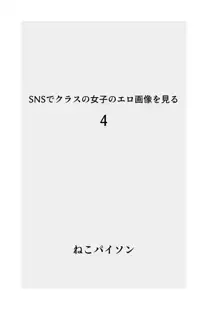 SNSでクラスの女子のエロ画像を見る

4

ねこパイソン